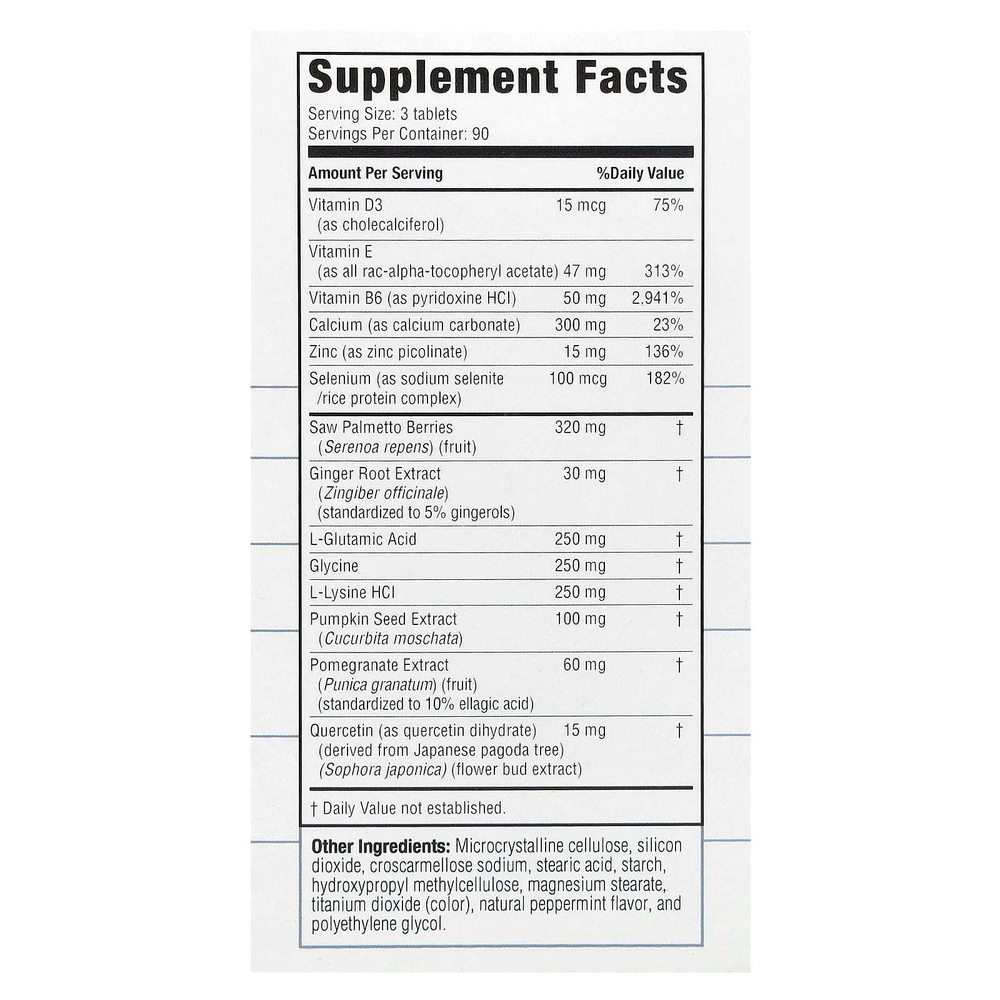 Supplement Facts

Serving Size: 3 tablets
Servings Per Container: 90

| Amount Per Serving | | %Daily Value |
|---|---|---|
| Vitamin D3 (as cholecalciferol) | 15 mcg | 75% |
| Vitamin E (as all rac-alpha-tocopheryl acetate) | 47 mg | 313% |
| Vitamin B6 (as pyridoxine HCl) | 50 mg | 2,941% |
| Calcium (as calcium carbonate) | 300 mg | 23% |
| Zinc (as zinc picolinate) | 15 mg | 136% |
| Selenium (as sodium selenite /rice protein complex) | 100 mcg | 182% |
| Saw Palmetto Berries (Serenoa repens) (fruit) | 320 mg | † |
| Ginger Root Extract (Zingiber officinale) (standardized to 5% gingerols) | 30 mg | † |
| L-Glutamic Acid | 250 mg | † |
| Glycine | 250 mg | † |
| L-Lysine HCl | 250 mg | † |
| Pumpkin Seed Extract (Cucurbita moschata) | 100 mg | † |
| Pomegranate Extract (Punica granatum) (fruit) (standardized to 10% ellagic acid) | 60 mg | † |
| Quercetin (as quercetin dihydrate) (derived from Japanese pagoda tree) (Sophora japonica) (flower bud extract) | 15 mg | † |

† Daily Value not established.

Other Ingredients: Microcrystalline cellulose, silicon dioxide, croscarmellose sodium, stearic acid, starch, hydroxypropyl methylcellulose, magnesium stearate, titanium dioxide (color), natural peppermint flavor, and polyethylene glycol.